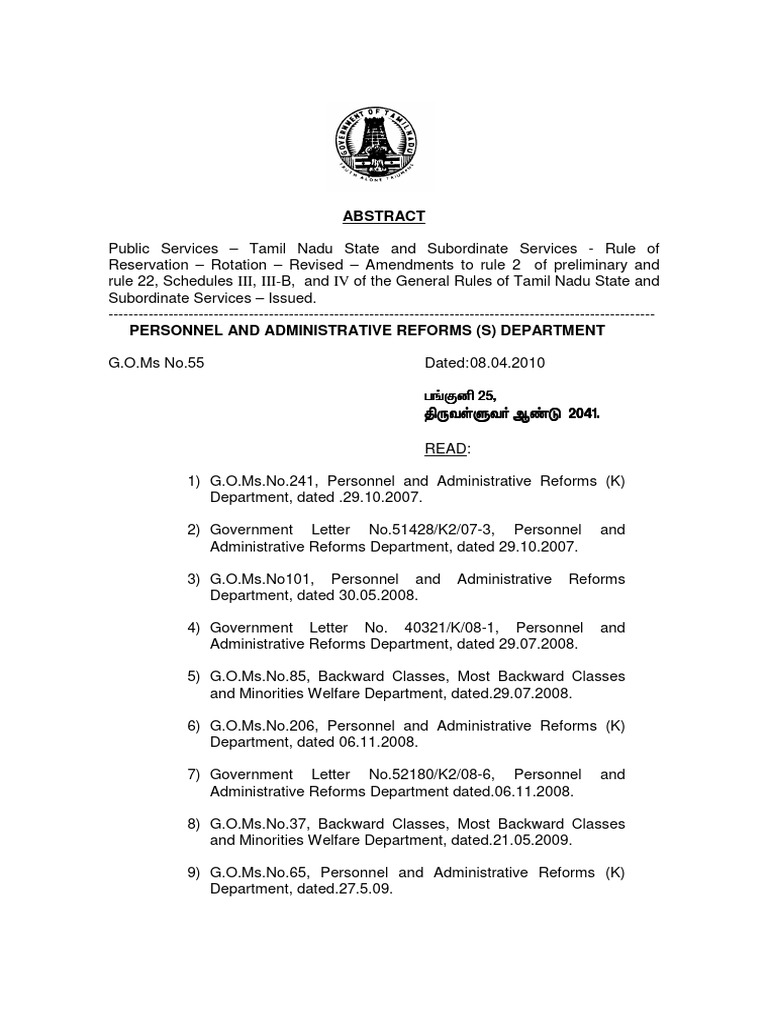 GOVERNMENT OF TAMIL NADU
TRUTH ALONE TRIUMPHS

ABSTRACT

Public Services – Tamil Nadu State and Subordinate Services - Rule of Reservation – Rotation – Revised – Amendments to rule 2 of preliminary and rule 22, Schedules III, III-B, and IV of the General Rules of Tamil Nadu State and Subordinate Services – Issued.

PERSONNEL AND ADMINISTRATIVE REFORMS (S) DEPARTMENT

G.O.Ms No.55 Dated:08.04.2010

பங்குனி 25,
திருவள்ளுவர் ஆண்டு 2041.

READ:

1) G.O.Ms.No.241, Personnel and Administrative Reforms (K) Department, dated .29.10.2007.

2) Government Letter No.51428/K2/07-3, Personnel and Administrative Reforms Department, dated 29.10.2007.

3) G.O.Ms.No101, Personnel and Administrative Reforms Department, dated 30.05.2008.

4) Government Letter No. 40321/K/08-1, Personnel and Administrative Reforms Department, dated 29.07.2008.

5) G.O.Ms.No.85, Backward Classes, Most Backward Classes and Minorities Welfare Department, dated.29.07.2008.

6) G.O.Ms.No.206, Personnel and Administrative Reforms (K) Department, dated 06.11.2008.

7) Government Letter No.52180/K2/08-6, Personnel and Administrative Reforms Department dated.06.11.2008.

8) G.O.Ms.No.37, Backward Classes, Most Backward Classes and Minorities Welfare Department, dated.21.05.2009.

9) G.O.Ms.No.65, Personnel and Administrative Reforms (K) Department, dated.27.5.09.